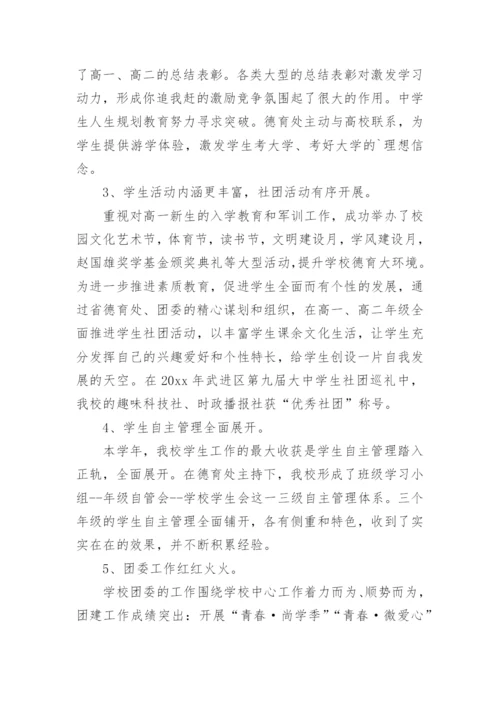 了高一、高二的总结表彰。各类大型的总结表彰对激发学习动力，形成你追我赶的激励竞争氛围起了很大的作用。中学生人生规划教育努力寻求突破。德育处主动与高校联系，为学生提供游学体验，激发学生考大学、考好大学的`理想信念。

3、学生活动内涵更丰富，社团活动有序开展。

重视对高一新生的入学教育和军训工作，成功举办了校园文化艺术节，体育节，读书节，文明建设月，学风建设月，赵国雄奖学基金颁奖典礼等大型活动，提升学校德育大环境。为进一步推进素质教育，促进学生全面而有个性的发展，通过省德育处、团委的精心谋划和组织，在高一、高二年级全面推进学生社团活动，以丰富学生课余文化生活，让学生充分发挥自己的兴趣爱好和个性特长，给学生创设一片自我发展的天空。在20xx年武进区第九届大中学生社团巡礼中，我校的趣味科技社、时政播报社获“优秀社团”称号。

4、学生自主管理全面展开。

本学年，我校学生工作的最大收获是学生自主管理踏入正轨，全面展开。在德育处主持下，我校形成了班级学习小组--年级自管会--学校学生会这一三级自主管理体系。三个年级的学生自主管理全面铺开，各有侧重和特色，收到了实实在在的效果，并不断积累经验。

5、团委工作红红火火。

学校团委的工作围绕学校中心工作着力而为、顺势而为，团建工作成绩突出：开展“青春·尚学季”“青春·微爱心”